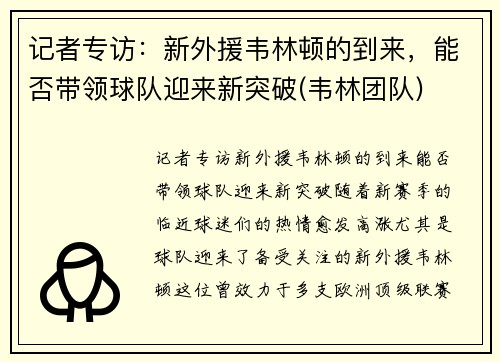 记者专访：新外援韦林顿的到来，能否带领球队迎来新突破(韦林团队)

记者专访新外援韦林顿的到来能否带领球队迎来新突破随着新赛季的临近球迷们的热情愈发高涨尤其是球队迎来了备受关注的新外援韦林顿这位曾效力于多支欧洲顶级联赛